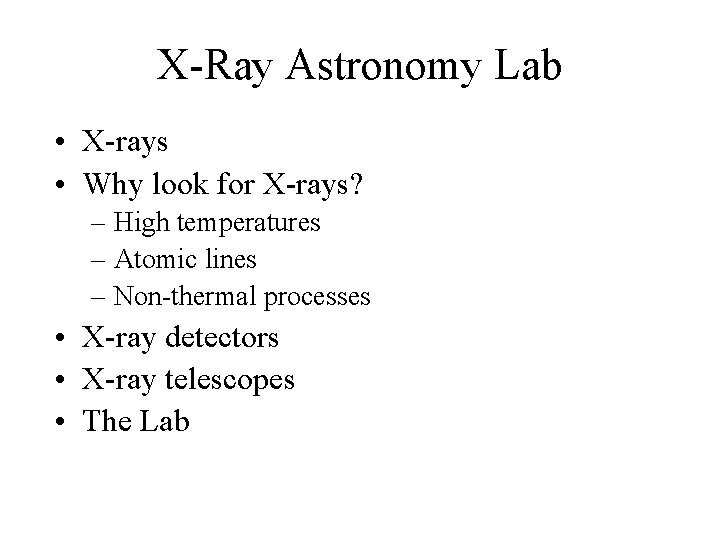 X-Ray Astronomy Lab

• X-rays
• Why look for X-rays?
– High temperatures
– Atomic lines
– Non-thermal processes
• X-ray detectors
• X-ray telescopes
• The Lab